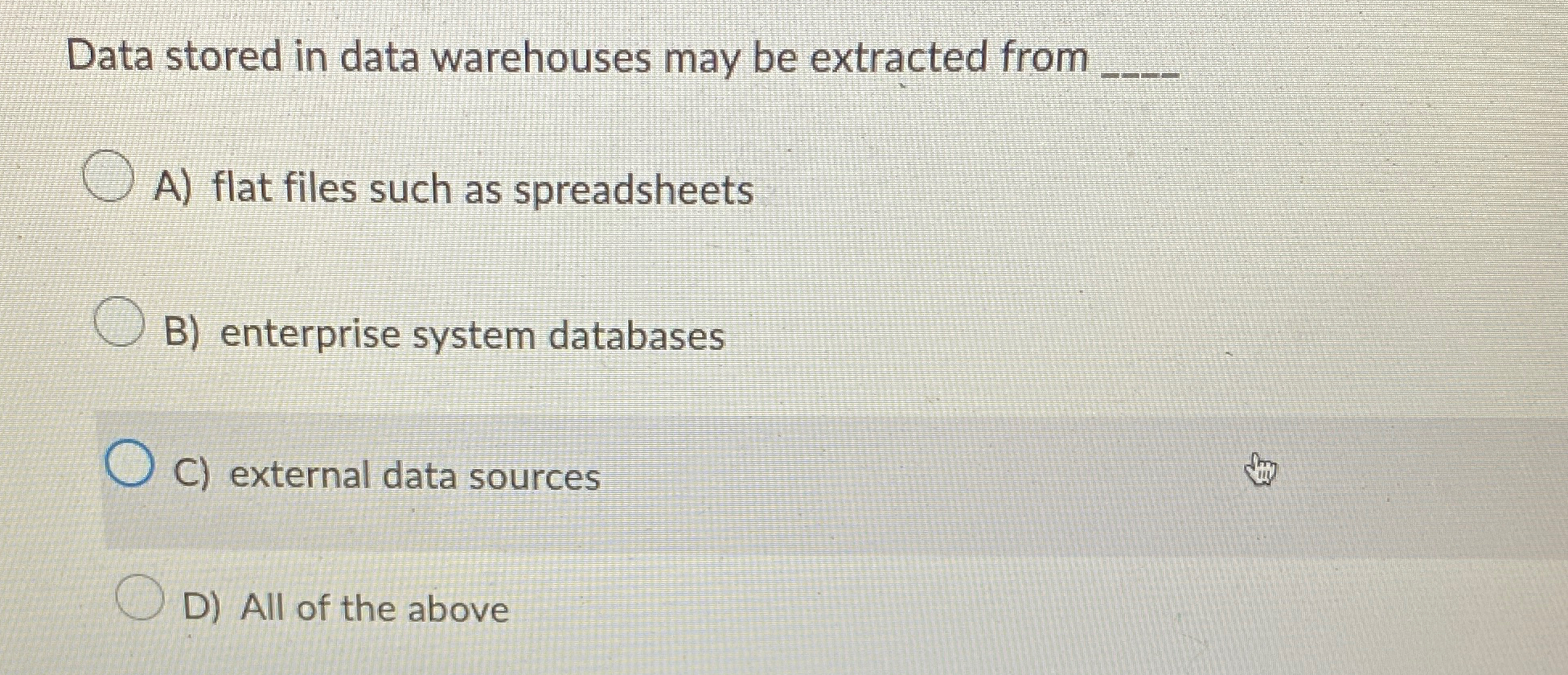 Data stored in data warehouses may be extracted from ____

A) flat files such as spreadsheets

B) enterprise system databases

C) external data sources

D) All of the above